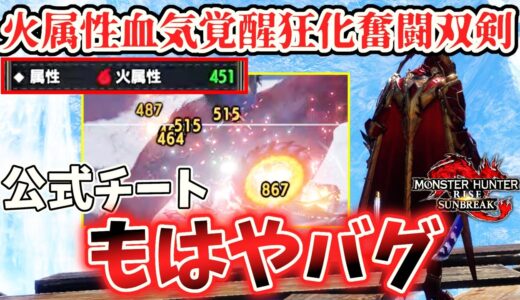 火属性血気覚醒狂化奮闘双剣

◆ 属性 火属性 451

487
515
515
464
867

公式チート

MONSTER HUNTER RISE SUNBREAK

もはやバグ